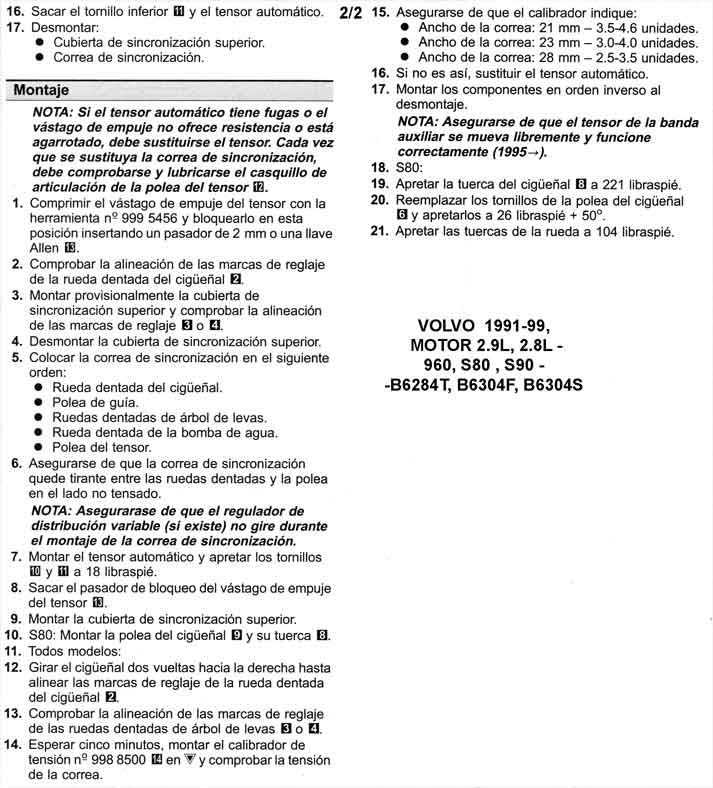 16. Sacar el tornillo inferior 11 y el tensor automático.
17. Desmontar:
● Cubierta de sincronización superior.
● Correa de sincronización.

Montaje

NOTA: Si el tensor automático tiene fugas o el vástago de empuje no ofrece resistencia o está agarrotado, debe sustituirse el tensor. Cada vez que se sustituya la correa de sincronización, debe comprobarse y lubricarse el casquillo de articulación de la polea del tensor 12.

1. Comprimir el vástago de empuje del tensor con la herramienta nº 999 5456 y bloquearlo en esta posición insertando un pasador de 2 mm o una llave Allen 13.
2. Comprobar la alineación de las marcas de reglaje de la rueda dentada del cigüeñal 2.
3. Montar provisionalmente la cubierta de sincronización superior y comprobar la alineación de las marcas de reglaje 3 o 4.
4. Desmontar la cubierta de sincronización superior.
5. Colocar la correa de sincronización en el siguiente orden:
● Rueda dentada del cigüeñal.
● Polea de guía.
● Ruedas dentadas de árbol de levas.
● Rueda dentada de la bomba de agua.
● Polea del tensor.
6. Asegurarse de que la correa de sincronización quede tirante entre las ruedas dentadas y la polea en el lado no tensado.
NOTA: Asegurarase de que el regulador de distribución variable (si existe) no gire durante el montaje de la correa de sincronización.
7. Montar el tensor automático y apretar los tornillos 10 y 11 a 18 libraspié.
8. Sacar el pasador de bloqueo del vástago de empuje del tensor 13.
9. Montar la cubierta de sincronización superior.
10. S80: Montar la polea del cigüeñal 9 y su tuerca 8.
11. Todos modelos:
12. Girar el cigüeñal dos vueltas hacia la derecha hasta alinear las marcas de reglaje de la rueda dentada del cigüeñal 2.
13. Comprobar la alineación de las marcas de reglaje de las ruedas dentadas de árbol de levas 3 o 4.
14. Esperar cinco minutos, montar el calibrador de tensión nº 998 8500 14 en ▼ y comprobar la tensión de la correa.

2/2
15. Asegurarse de que el calibrador indique:
● Ancho de la correa: 21 mm – 3.5-4.6 unidades.
● Ancho de la correa: 23 mm – 3.0-4.0 unidades.
● Ancho de la correa: 28 mm – 2.5-3.5 unidades.
16. Si no es así, sustituir el tensor automático.
17. Montar los componentes en orden inverso al desmontaje.
NOTA: Asegurarse de que el tensor de la banda auxiliar se mueva libremente y funcione correctamente (1995→).
18. S80:
19. Apretar la tuerca del cigüeñal 8 a 221 libraspié.
20. Reemplazar los tornillos de la polea del cigüeñal 6 y apretarlos a 26 libraspié + 50°.
21. Apretar las tuercas de la rueda a 104 libraspié.

VOLVO 1991-99, MOTOR 2.9L, 2.8L - 960, S80 , S90 - -B6284T, B6304F, B6304S